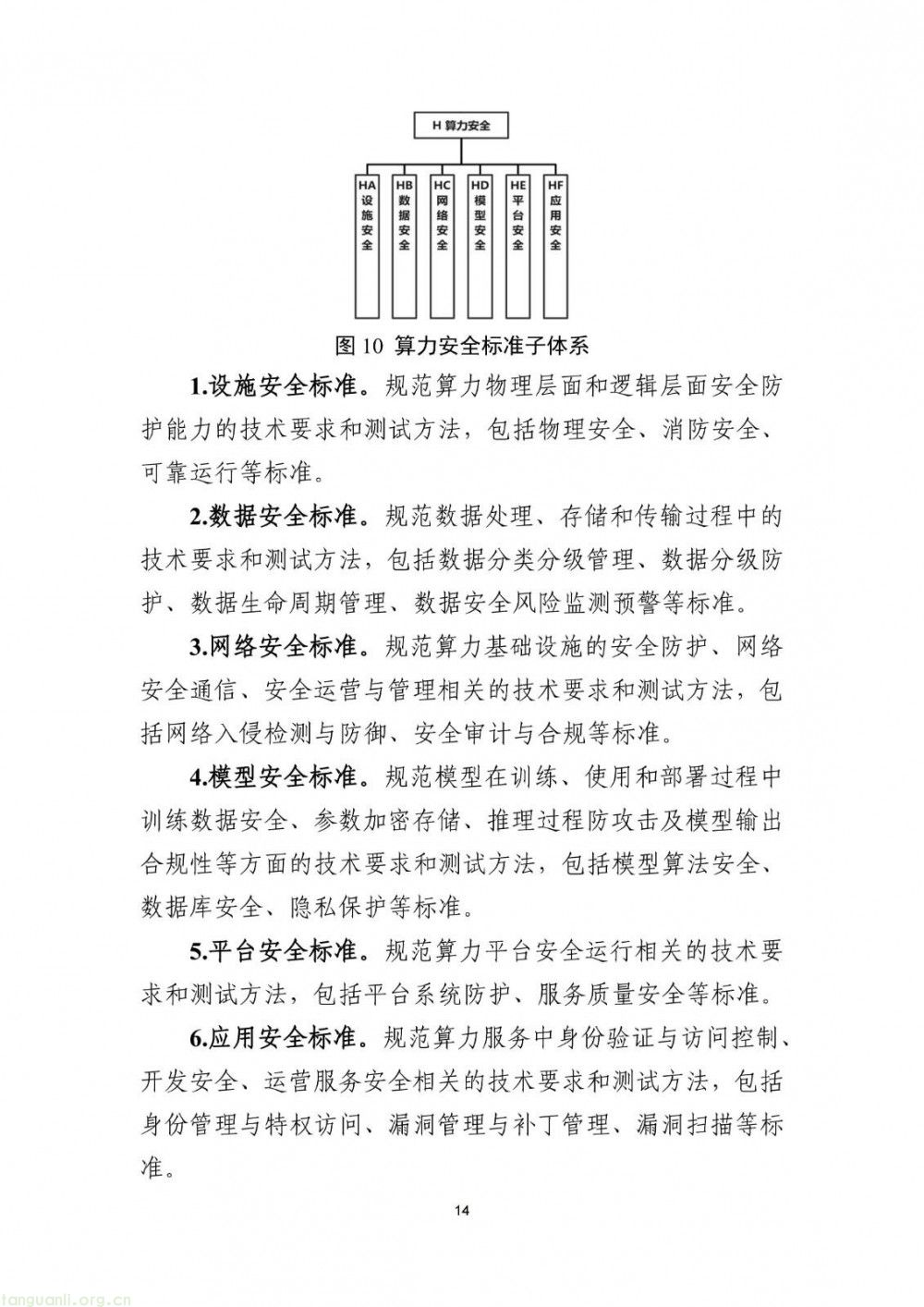 H 算力安全

HA 设施安全

HB 数据安全

HC 网络安全

HD 模型安全

HE 平台安全

HF 应用安全

图 10 算力安全标准子体系

1.设施安全标准。规范算力物理层面和逻辑层面安全防护能力的技术要求和测试方法，包括物理安全、消防安全、可靠运行等标准。

2.数据安全标准。规范数据处理、存储和传输过程中的技术要求和测试方法，包括数据分类分级管理、数据分级防护、数据生命周期管理、数据安全风险监测预警等标准。

3.网络安全标准。规范算力基础设施的安全防护、网络安全通信、安全运营与管理相关的技术要求和测试方法，包括网络入侵检测与防御、安全审计与合规等标准。

4.模型安全标准。规范模型在训练、使用和部署过程中训练数据安全、参数加密存储、推理过程防攻击及模型输出合规性等方面的技术要求和测试方法，包括模型算法安全、数据库安全、隐私保护等标准。

5.平台安全标准。规范算力平台安全运行相关的技术要求和测试方法，包括平台系统防护、服务质量安全等标准。

6.应用安全标准。规范算力服务中身份验证与访问控制、开发安全、运营服务安全相关的技术要求和测试方法，包括身份管理与特权访问、漏洞管理与补丁管理、漏洞扫描等标准。

14

tanguanli.org.cn